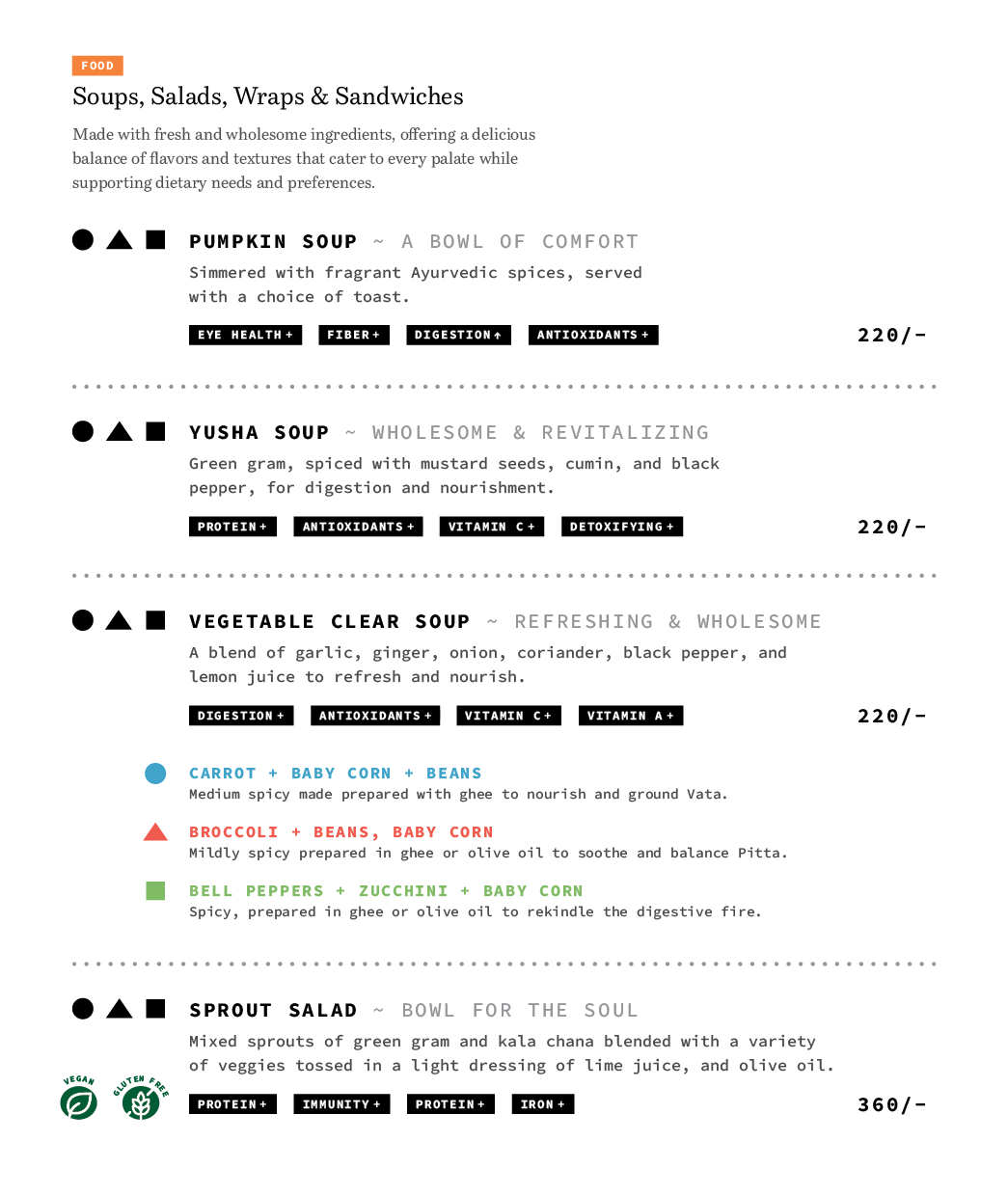 FOOD

Soups, Salads, Wraps & Sandwiches

Made with fresh and wholesome ingredients, offering a delicious balance of flavors and textures that cater to every palate while supporting dietary needs and preferences.

PUMPKIN SOUP ~ A BOWL OF COMFORT

Simmered with fragrant Ayurvedic spices, served with a choice of toast.

EYE HEALTH + FIBER + DIGESTION + ANTIOXIDANTS +

220/-

YUSHA SOUP ~ WHOLESOME & REVITALIZING

Green gram, spiced with mustard seeds, cumin, and black pepper, for digestion and nourishment.

PROTEIN + ANTIOXIDANTS + VITAMIN C + DETOXIFYING +

220/-

VEGETABLE CLEAR SOUP ~ REFRESHING & WHOLESOME

A blend of garlic, ginger, onion, coriander, black pepper, and lemon juice to refresh and nourish.

DIGESTION + ANTIOXIDANTS + VITAMIN C + VITAMIN A +

220/-

CARROT + BABY CORN + BEANS
Medium spicy made prepared with ghee to nourish and ground Vata.

BROCCOLI + BEANS, BABY CORN
Mildly spicy prepared in ghee or olive oil to soothe and balance Pitta.

BELL PEPPERS + ZUCCHINI + BABY CORN
Spicy, prepared in ghee or olive oil to rekindle the digestive fire.

SPROUT SALAD ~ BOWL FOR THE SOUL

Mixed sprouts of green gram and kala chana blended with a variety of veggies tossed in a light dressing of lime juice, and olive oil.

VEGAN GLUTEN FREE

PROTEIN + IMMUNITY + PROTEIN + IRON +

360/-